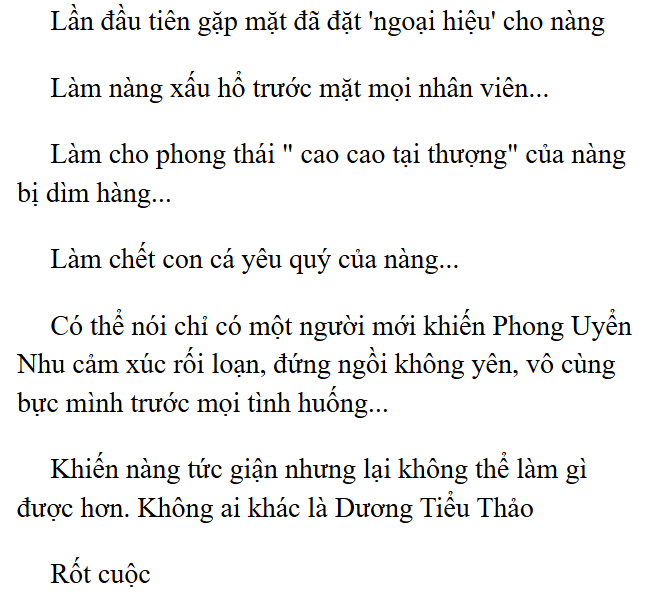 Lần đầu tiên gặp mặt đã đặt 'ngoại hiệu' cho nàng

Làm nàng xấu hổ trước mặt mọi nhân viên...

Làm cho phong thái " cao cao tại thượng" của nàng bị dìm hàng...

Làm chết con cá yêu quý của nàng...

Có thể nói chỉ có một người mới khiến Phong Uyển Nhu cảm xúc rối loạn, đứng ngồi không yên, vô cùng bực mình trước mọi tình huống...

Khiến nàng tức giận nhưng lại không thể làm gì được hơn. Không ai khác là Dương Tiểu Thảo

Rốt cuộc